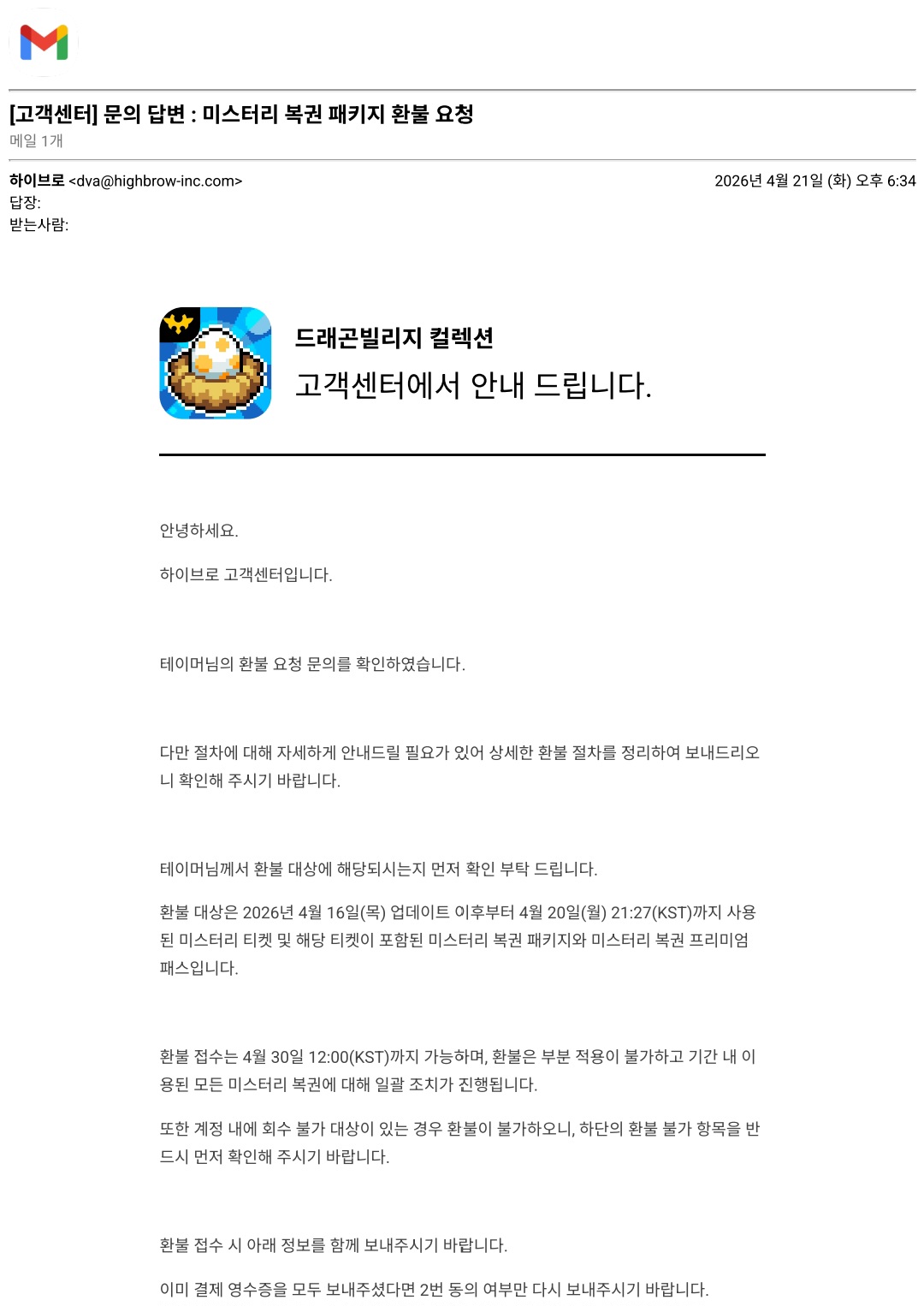 [고객센터] 문의 답변 : 미스터리 복권 패키지 환불 요청
메일 1개

하이브로 <dva@highbrow-inc.com>
2026년 4월 21일 (화) 오후 6:34
답장:
받는사람:

드래곤빌리지 컬렉션
고객센터에서 안내 드립니다.

안녕하세요.

하이브로 고객센터입니다.

테이머님의 환불 요청 문의를 확인하였습니다.

다만 절차에 대해 자세하게 안내드릴 필요가 있어 상세한 환불 절차를 정리하여 보내드리오니 확인해 주시기 바랍니다.

테이머님께서 환불 대상에 해당되시는지 먼저 확인 부탁 드립니다.

환불 대상은 2026년 4월 16일(목) 업데이트 이후부터 4월 20일(월) 21:27(KST)까지 사용된 미스터리 티켓 및 해당 티켓이 포함된 미스터리 복권 패키지와 미스터리 복권 프리미엄 패스입니다.

환불 접수는 4월 30일 12:00(KST)까지 가능하며, 환불은 부분 적용이 불가하고 기간 내 이용된 모든 미스터리 복권에 대해 일괄 조치가 진행됩니다.

또한 계정 내에 회수 불가 대상이 있는 경우 환불이 불가하오니, 하단의 환불 불가 항목을 반드시 먼저 확인해 주시기 바랍니다.

환불 접수 시 아래 정보를 함께 보내주시기 바랍니다.

이미 결제 영수증을 모두 보내주셨다면 2번 동의 여부만 다시 보내주시기 바랍니다.